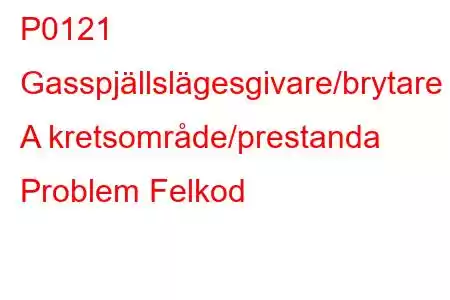 P0121 Gasspjällslägesgivare/brytare A kretsområde/prestanda Problem Felkod